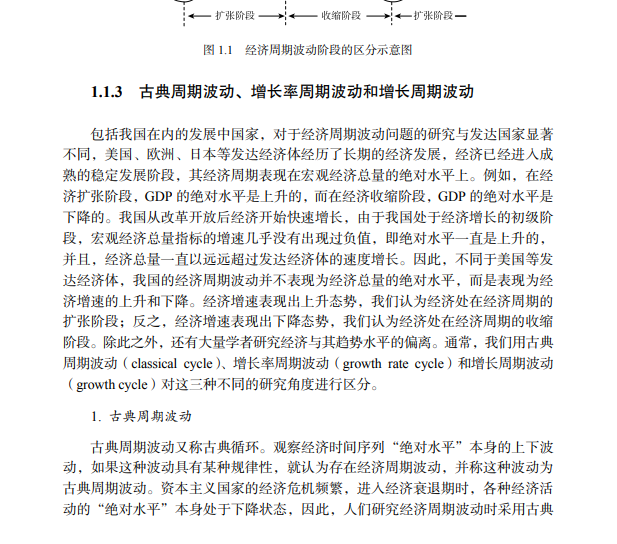 扩张阶段　收缩阶段　扩张阶段

图 1.1　经济周期波动阶段的区分示意图

1.1.3　古典周期波动、增长率周期波动和增长周期波动

包括我国在内的发展中国家，对于经济周期波动问题的研究与发达国家显著不同，美国、欧洲、日本等发达经济体经历了长期的经济发展，经济已经进入成熟的稳定发展阶段，其经济周期表现在宏观经济总量的绝对水平上。例如，在经济扩张阶段，GDP 的绝对水平是上升的，而在经济收缩阶段，GDP 的绝对水平是下降的。我国从改革开放后经济开始快速增长，由于我国处于经济增长的初级阶段，宏观经济总量指标的增速几乎没有出现过负值，即绝对水平一直是上升的，并且，经济总量一直以远远超过发达经济体的速度增长。因此，不同于美国等发达经济体，我国的经济周期波动并不表现为经济总量的绝对水平，而是表现为经济增速的上升和下降。经济增速表现出上升态势，我们认为经济处在经济周期的扩张阶段；反之，经济增速表现出下降态势，我们认为经济处在经济周期的收缩阶段。除此之外，还有大量学者研究经济与其趋势水平的偏离。通常，我们用古典周期波动（classical cycle）、增长率周期波动（growth rate cycle）和增长周期波动（growth cycle）对这三种不同的研究角度进行区分。

1. 古典周期波动

古典周期波动又称古典循环。观察经济时间序列“绝对水平”本身的上下波动，如果这种波动具有某种规律性，就认为存在经济周期波动，并称这种波动为古典周期波动。资本主义国家的经济危机频繁，进入经济衰退期时，各种经济活动的“绝对水平”本身处于下降状态，因此，人们研究经济周期波动时采用古典